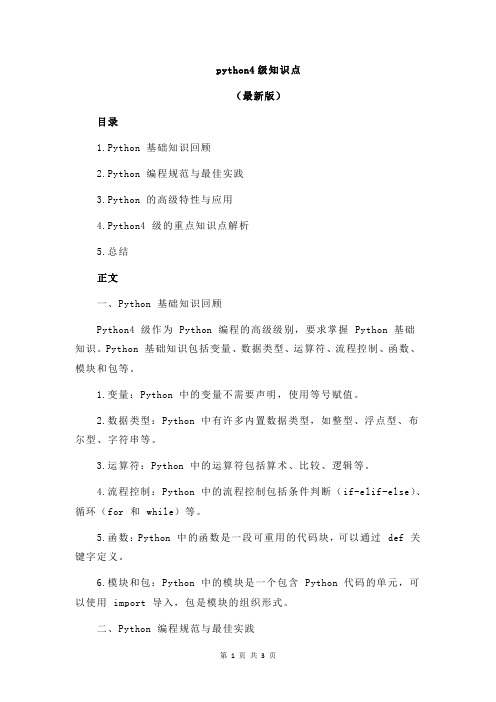 python4 级知识点

（最新版）

目录

1.Python 基础知识回顾

2.Python 编程规范与最佳实践

3.Python 的高级特性与应用

4.Python4 级的重点知识点解析

5.总结

正文

一、Python 基础知识回顾

Python4 级作为 Python 编程的高级级别，要求掌握 Python 基础知识。Python 基础知识包括变量、数据类型、运算符、流程控制、函数、模块和包等。

1.变量：Python 中的变量不需要声明，使用等号赋值。

2.数据类型：Python 中有许多内置数据类型，如整型、浮点型、布尔型、字符串等。

3.运算符：Python 中的运算符包括算术、比较、逻辑等。

4.流程控制：Python 中的流程控制包括条件判断（if-elif-else）、循环（for 和 while）等。

5.函数：Python 中的函数是一段可重用的代码块，可以通过 def 关键字定义。

6.模块和包：Python 中的模块是一个包含 Python 代码的单元，可以使用 import 导入，包是模块的组织形式。

二、Python 编程规范与最佳实践

第 1 页 共 3 页